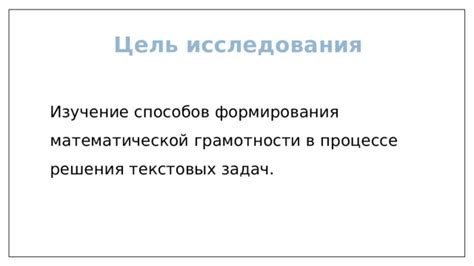 Цель исследования

Изучение способов формирования математической грамотности в процессе решения текстовых задач.